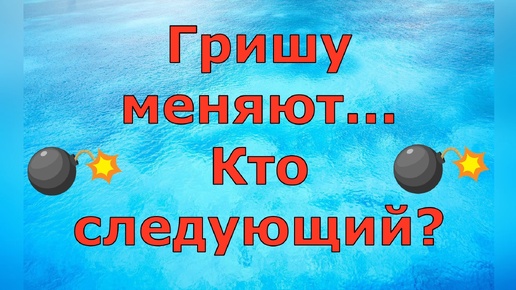 Гришу меняют... Кто следующий?